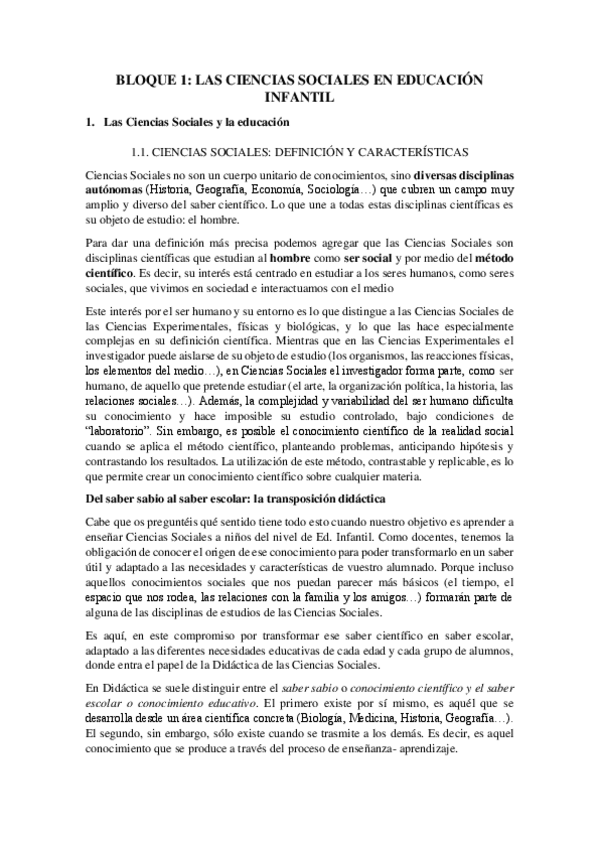 BLOQUE 1: LAS CIENCIAS SOCIALES EN EDUCACIÓN INFANTIL

1. Las Ciencias Sociales y la educación

1.1. CIENCIAS SOCIALES: DEFINICIÓN Y CARACTERÍSTICAS

Ciencias Sociales no son un cuerpo unitario de conocimientos, sino diversas disciplinas autónomas (Historia, Geografía, Economía, Sociología…) que cubren un campo muy amplio y diverso del saber científico. Lo que une a todas estas disciplinas científicas es su objeto de estudio: el hombre.

Para dar una definición más precisa podemos agregar que las Ciencias Sociales son disciplinas científicas que estudian al hombre como ser social y por medio del método científico. Es decir, su interés está centrado en estudiar a los seres humanos, como seres sociales, que vivimos en sociedad e interactuamos con el medio

Este interés por el ser humano y su entorno es lo que distingue a las Ciencias Sociales de las Ciencias Experimentales, físicas y biológicas, y lo que las hace especialmente complejas en su definición científica. Mientras que en las Ciencias Experimentales el investigador puede aislarse de su objeto de estudio (los organismos, las reacciones físicas, los elementos del medio…), en Ciencias Sociales el investigador forma parte, como ser humano, de aquello que pretende estudiar (el arte, la organización política, la historia, las relaciones sociales…). Además, la complejidad y variabilidad del ser humano dificulta su conocimiento y hace imposible su estudio controlado, bajo condiciones de "laboratorio". Sin embargo, es posible el conocimiento científico de la realidad social cuando se aplica el método científico, planteando problemas, anticipando hipótesis y contrastando los resultados. La utilización de este método, contrastable y replicable, es lo que permite crear un conocimiento científico sobre cualquier materia.

Del saber sabio al saber escolar: la transposición didáctica

Cabe que os preguntéis qué sentido tiene todo esto cuando nuestro objetivo es aprender a enseñar Ciencias Sociales a niños del nivel de Ed. Infantil. Como docentes, tenemos la obligación de conocer el origen de ese conocimiento para poder transformarlo en un saber útil y adaptado a las necesidades y características de vuestro alumnado. Porque incluso aquellos conocimientos sociales que nos puedan parecer más básicos (el tiempo, el espacio que nos rodea, las relaciones con la familia y los amigos…) formarán parte de alguna de las disciplinas de estudios de las Ciencias Sociales.

Es aquí, en este compromiso por transformar ese saber científico en saber escolar, adaptado a las diferentes necesidades educativas de cada edad y cada grupo de alumnos, donde entra el papel de la Didáctica de las Ciencias Sociales.

En Didáctica se suele distinguir entre el saber sabio o conocimiento científico y el saber escolar o conocimiento educativo. El primero existe por sí mismo, es aquél que se desarrolla desde un área científica concreta (Biología, Medicina, Historia, Geografía…). El segundo, sin embargo, sólo existe cuando se trasmite a los demás. Es decir, es aquel conocimiento que se produce a través del proceso de enseñanza- aprendizaje.